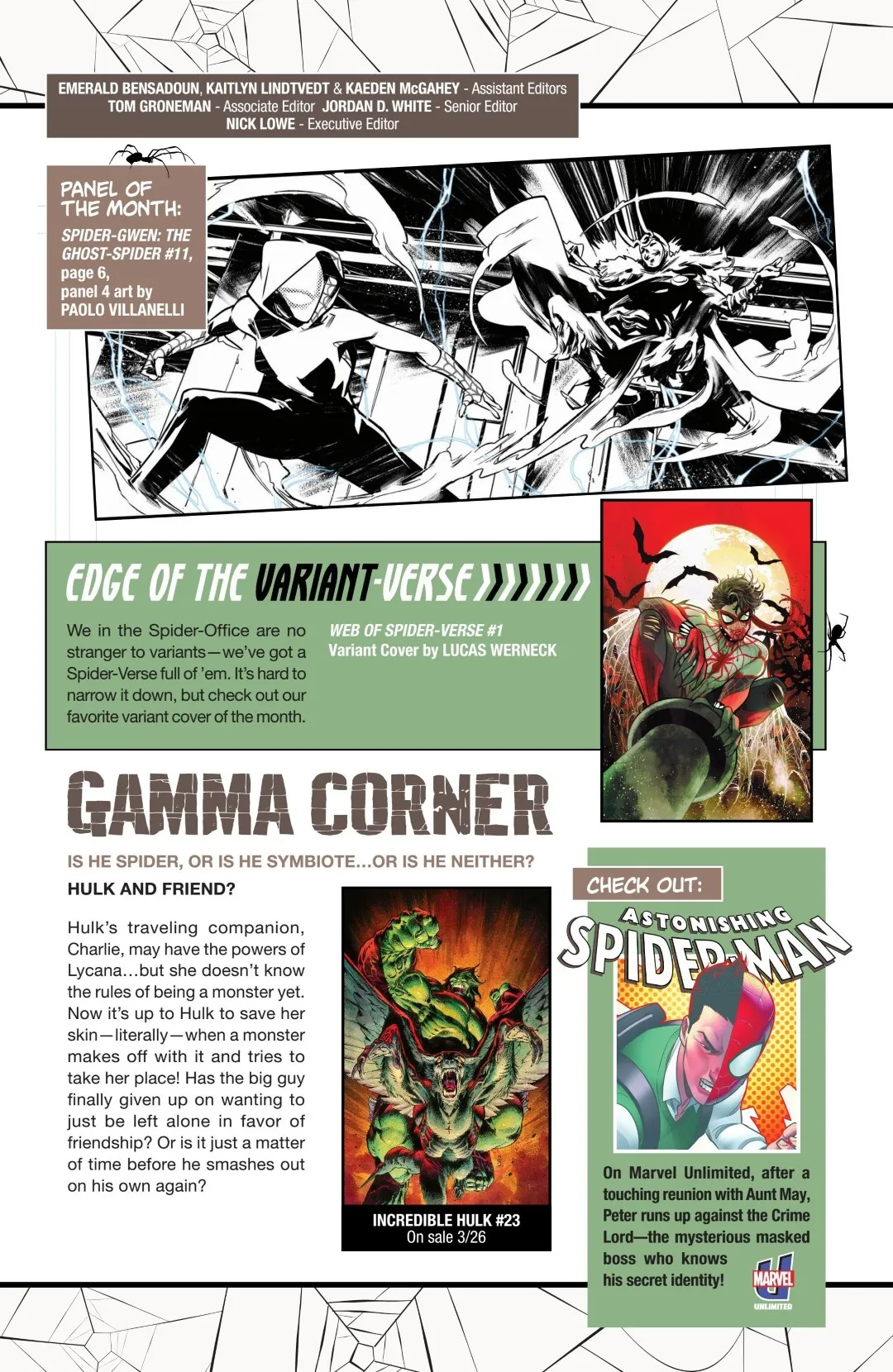 EMERALD BENSADOUN, KAITLYN LINDTVEDT & KAEDEN McGAHEY - Assistant Editors
TOM GRONEMAN - Associate Editor JORDAN D. WHITE - Senior Editor
NICK LOWE - Executive Editor

PANEL OF THE MONTH:
SPIDER-GWEN: THE GHOST-SPIDER #11, page 6, panel 4 art by PAOLO VILLANELLI

EDGE OF THE VARIANT-VERSE

We in the Spider-Office are no stranger to variants—we've got a Spider-Verse full of 'em. It's hard to narrow it down, but check out our favorite variant cover of the month.

WEB OF SPIDER-VERSE #1
Variant Cover by LUCAS WERNECK

GAMMA CORNER

IS HE SPIDER, OR IS HE SYMBIOTE…OR IS HE NEITHER?

HULK AND FRIEND?

Hulk's traveling companion, Charlie, may have the powers of Lycana…but she doesn't know the rules of being a monster yet. Now it's up to Hulk to save her skin—literally—when a monster makes off with it and tries to take her place! Has the big guy finally given up on wanting to just be left alone in favor of friendship? Or is it just a matter of time before he smashes out on his own again?

INCREDIBLE HULK #23
On sale 3/26

CHECK OUT:
ASTONISHING SPIDER-MAN

On Marvel Unlimited, after a touching reunion with Aunt May, Peter runs up against the Crime Lord—the mysterious masked boss who knows his secret identity!

MARVEL UNLIMITED